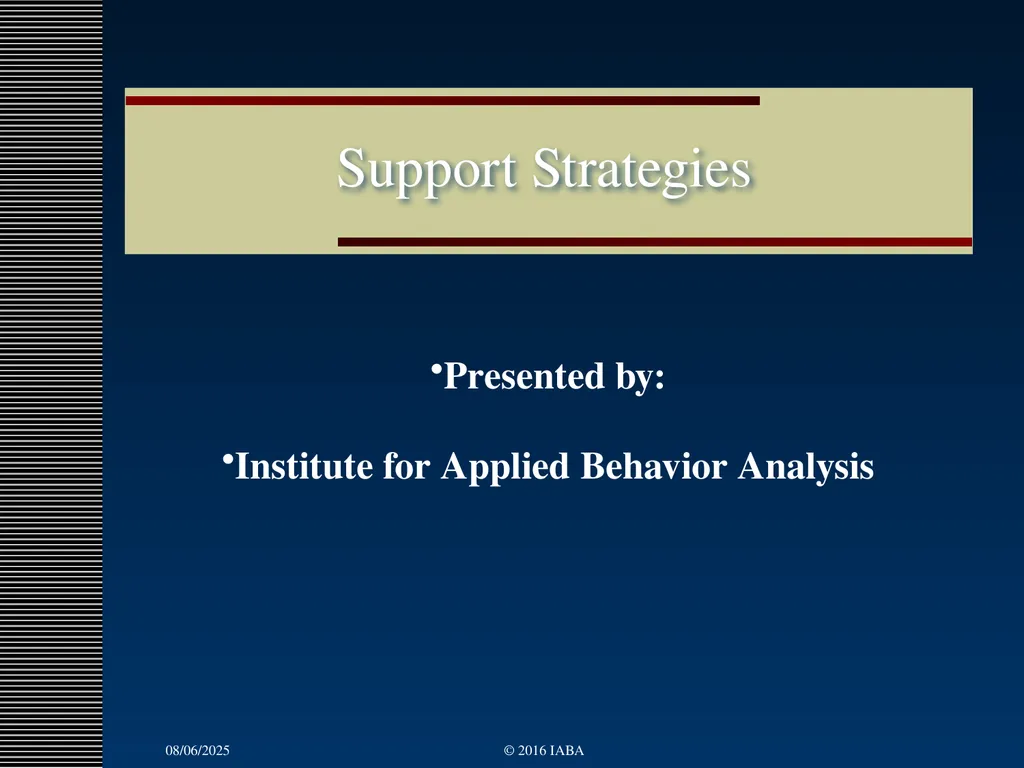 Support Strategies

•Presented by:

•Institute for Applied Behavior Analysis

08/06/2025

© 2016 IABA